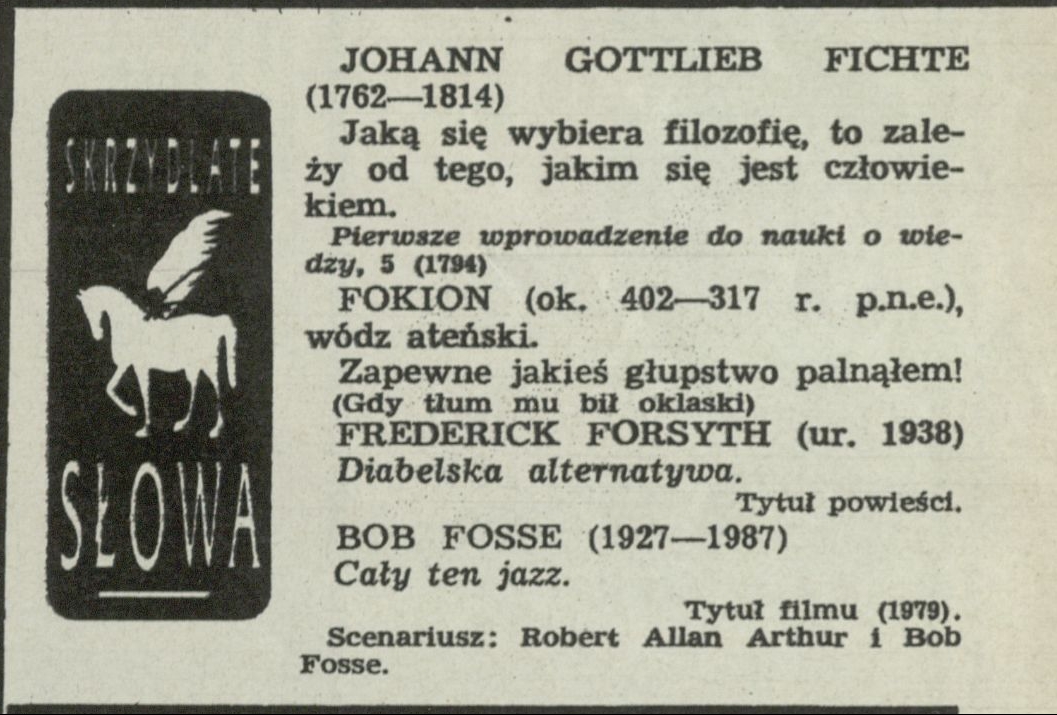 SKRZYDLATE SŁOWA

JOHANN GOTTLIEB FICHTE (1762—1814)

Jaką się wybiera filozofię, to zależy od tego, jakim się jest człowiekiem.

Pierwsze wprowadzenie do nauki o wiedzy, 5 (1794)

FOKION (ok. 402—317 r. p.n.e.), wódz ateński.

Zapewne jakieś głupstwo palnąłem!
(Gdy tłum mu bił oklaski)

FREDERICK FORSYTH (ur. 1938)

Diabelska alternatywa.

Tytuł powieści.

BOB FOSSE (1927—1987)

Cały ten jazz.

Tytuł filmu (1979).
Scenariusz: Robert Allan Arthur i Bob Fosse.